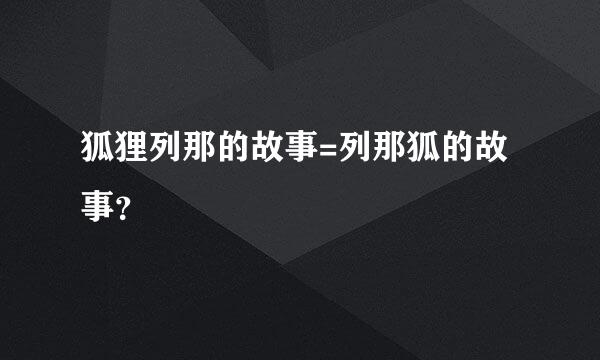 狐狸列那的故事=列那狐的故事?